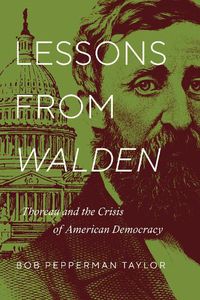 LESSONS FROM WALDEN

Thoreau and the Crisis of American Democracy

BOB PEPPERMAN TAYLOR